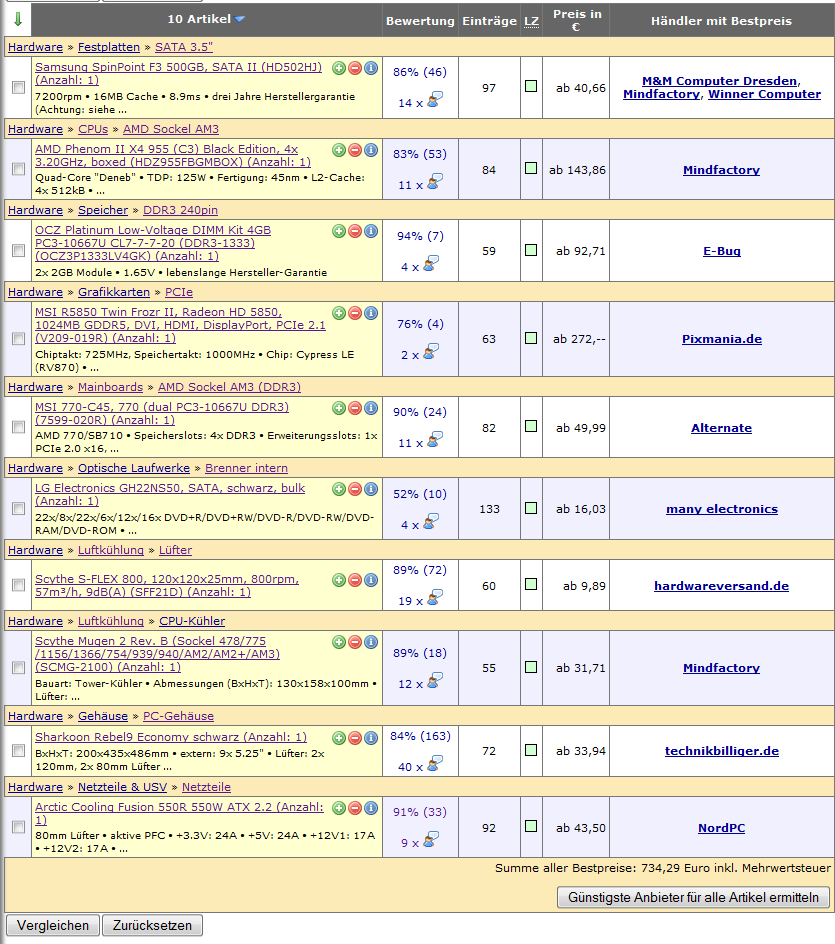 | | 10 Artikel | Bewertung | Einträge | LZ | Preis in € | Händler mit Bestpreis |
|---|---|---|---|---|---|---|
| Hardware » Festplatten » SATA 3.5" | | | | | | |
| | Samsung SpinPoint F3 500GB, SATA II (HD502HJ) (Anzahl: 1) 7200rpm • 16MB Cache • 8.9ms • drei Jahre Herstellergarantie (Achtung: siehe ... | 86% (46) 14 x | 97 | | ab 40,66 | M&M Computer Dresden, Mindfactory, Winner Computer |
| Hardware » CPUs » AMD Sockel AM3 | | | | | | |
| | AMD Phenom II X4 955 (C3) Black Edition, 4x 3.20GHz, boxed (HDZ955FBGMBOX) (Anzahl: 1) Quad-Core "Deneb" • TDP: 125W • Fertigung: 45nm • L2-Cache: 4x 512kB • ... | 83% (53) 11 x | 84 | | ab 143,86 | Mindfactory |
| Hardware » Speicher » DDR3 240pin | | | | | | |
| | OCZ Platinum Low-Voltage DIMM Kit 4GB PC3-10667U CL7-7-7-20 (DDR3-1333) (OCZ3P1333LV4GK) (Anzahl: 1) 2x 2GB Module • 1.65V • lebenslange Hersteller-Garantie | 94% (7) 4 x | 59 | | ab 92,71 | E-Bug |
| Hardware » Grafikkarten » PCIe | | | | | | |
| | MSI R5850 Twin Frozr II, Radeon HD 5850, 1024MB GDDR5, DVI, HDMI, DisplayPort, PCIe 2.1 (V209-019R) (Anzahl: 1) Chiptakt: 725MHz, Speichertakt: 1000MHz • Chip: Cypress LE (RV870) • ... | 76% (4) 2 x | 63 | | ab 272,-- | Pixmania.de |
| Hardware » Mainboards » AMD Sockel AM3 (DDR3) | | | | | | |
| | MSI 770-C45, 770 (dual PC3-10667U DDR3) (7599-020R) (Anzahl: 1) AMD 770/SB710 • Speicherslots: 4x DDR3 • Erweiterungsslots: 1x PCIe 2.0 x16, ... | 90% (24) 11 x | 82 | | ab 49,99 | Alternate |
| Hardware » Optische Laufwerke » Brenner intern | | | | | | |
| | LG Electronics GH22NS50, SATA, schwarz, bulk (Anzahl: 1) 22x/8x/22x/6x/12x/16x DVD+R/DVD+RW/DVD-R/DVD-RW/DVD-RAM/DVD-ROM • ... | 52% (10) 4 x | 133 | | ab 16,03 | many electronics |
| Hardware » Luftkühlung » Lüfter | | | | | | |
| | Scythe S-FLEX 800, 120x120x25mm, 800rpm, 57m³/h, 9dB(A) (SFF21D) (Anzahl: 1) | 89% (72) 19 x | 60 | | ab 9,89 | hardwareversand.de |
| Hardware » Luftkühlung » CPU-Kühler | | | | | | |
| | Scythe Mugen 2 Rev. B (Sockel 478/775 /1156/1366/754/939/940/AM2/AM2+/AM3) (SCMG-2100) (Anzahl: 1) Bauart: Tower-Kühler • Abmessungen (BxHxT): 130x158x100mm • Lüfter: ... | 89% (18) 12 x | 55 | | ab 31,71 | Mindfactory |
| Hardware » Gehäuse » PC-Gehäuse | | | | | | |
| | Sharkoon Rebel9 Economy schwarz (Anzahl: 1) BxHxT: 200x435x486mm • extern: 9x 5.25" • Lüfter: 2x 120mm, 2x 80mm Lüfter ... | 84% (163) 40 x | 72 | | ab 33,94 | technikbilliger.de |
| Hardware » Netzteile & USV » Netzteile | | | | | | |
| | Arctic Cooling Fusion 550R 550W ATX 2.2 (Anzahl: 1) 80mm Lüfter • aktive PFC • +3.3V: 24A • +5V: 24A • +12V1: 17A • +12V2: 17A • ... | 91% (33) 9 x | 92 | | ab 43,50 | NordPC |

Summe aller Bestpreise: 734,29 Euro inkl. Mehrwertsteuer

Günstigste Anbieter für alle Artikel ermitteln

Vergleichen Zurücksetzen